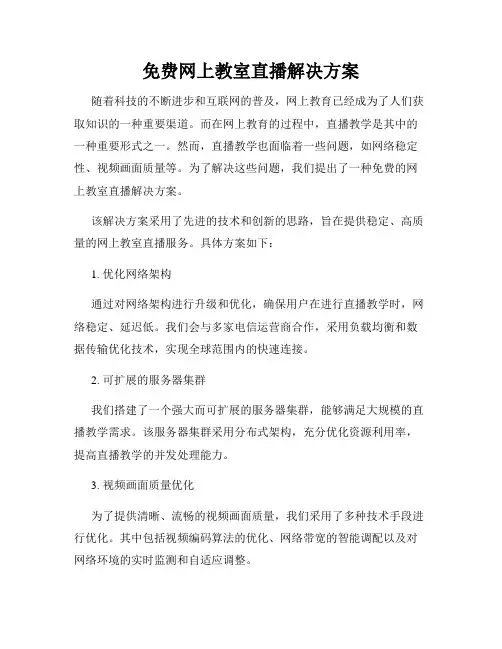 免费网上教室直播解决方案

随着科技的不断进步和互联网的普及，网上教育已经成为了人们获取知识的一种重要渠道。而在网上教育的过程中，直播教学是其中的一种重要形式之一。然而，直播教学也面临着一些问题，如网络稳定性、视频画面质量等。为了解决这些问题，我们提出了一种免费的网上教室直播解决方案。

该解决方案采用了先进的技术和创新的思路，旨在提供稳定、高质量的网上教室直播服务。具体方案如下：

1. 优化网络架构

通过对网络架构进行升级和优化，确保用户在进行直播教学时，网络稳定、延迟低。我们会与多家电信运营商合作，采用负载均衡和数据传输优化技术，实现全球范围内的快速连接。

2. 可扩展的服务器集群

我们搭建了一个强大而可扩展的服务器集群，能够满足大规模的直播教学需求。该服务器集群采用分布式架构，充分优化资源利用率，提高直播教学的并发处理能力。

3. 视频画面质量优化

为了提供清晰、流畅的视频画面质量，我们采用了多种技术手段进行优化。其中包括视频编码算法的优化、网络带宽的智能调配以及对网络环境的实时监测和自适应调整。